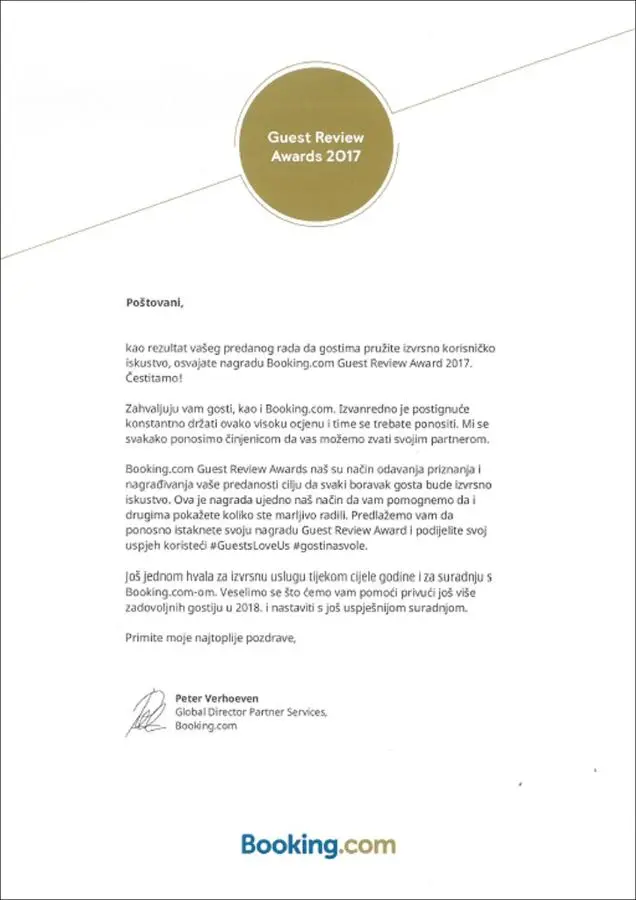 Guest Review
Awards 2017

Poštovani,

kao rezultat vašeg predanog rada da gostima pružite izvrsno korisničko iskustvo, osvajate nagradu Booking.com Guest Review Award 2017. Čestitamo!

Zahvaljuju vam gosti, kao i Booking.com. Izvanredno je postignuće konstantno držati ovako visoku ocjenu i time se trebate ponositi. Mi se svakako ponosimo činjenicom da vas možemo zvati svojim partnerom.

Booking.com Guest Review Awards naš su način odavanja priznanja i nagrađivanja vaše predanosti cilju da svaki boravak gosta bude izvrsno iskustvo. Ova je nagrada ujedno naš način da vam pomognemo da i drugima pokažete koliko ste marljivo radili. Predlažemo vam da ponosno istaknete svoju nagradu Guest Review Award i podijelite svoj uspjeh koristeći #GuestsLoveUs #gostinasvole.

Još jednom hvala za izvrsnu uslugu tijekom cijele godine i za suradnju s Booking.com-om. Veselimo se što ćemo vam pomoći privući još više zadovoljnih gostiju u 2018. i nastaviti s još uspješnijom suradnjom.

Primite moje najtoplije pozdrave,

Peter Verhoeven
Global Director Partner Services,
Booking.com

Booking.com